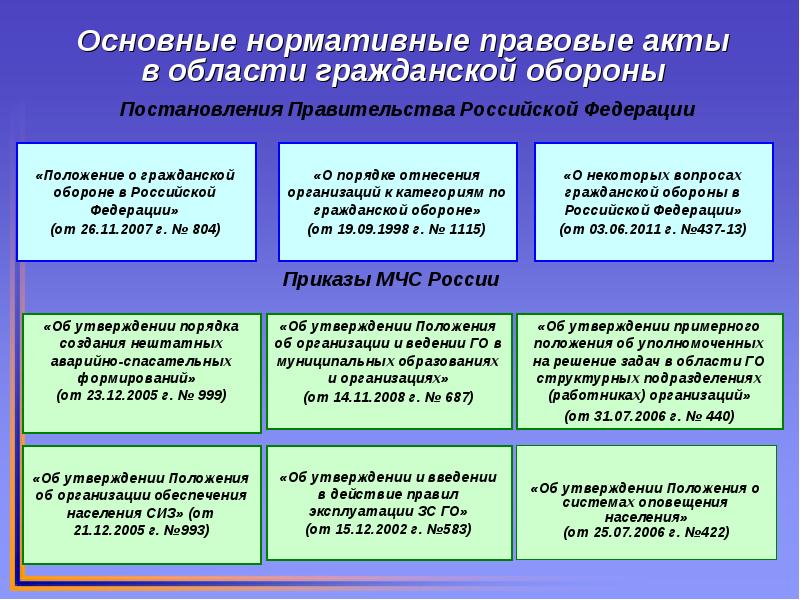 Основные нормативные правовые акты в области гражданской обороны

Постановления Правительства Российской Федерации

«Положение о гражданской обороне в Российской Федерации» (от 26.11.2007 г. № 804)

«О порядке отнесения организаций к категориям по гражданской обороне» (от 19.09.1998 г. № 1115)

«О некоторых вопросах гражданской обороны в Российской Федерации» (от 03.06.2011 г. №437-13)

Приказы МЧС России

«Об утверждении порядка создания нештатных аварийно-спасательных формирований» (от 23.12.2005 г. № 999)

«Об утверждении Положения об организации и ведении ГО в муниципальных образованиях и организациях» (от 14.11.2008 г. № 687)

«Об утверждении примерного положения об уполномоченных на решение задач в области ГО структурных подразделениях (работниках) организаций» (от 31.07.2006 г. № 440)

«Об утверждении Положения об организации обеспечения населения СИЗ» (от 21.12.2005 г. №993)

«Об утверждении и введении в действие правил эксплуатации ЗС ГО» (от 15.12.2002 г. №583)

«Об утверждении Положения о системах оповещения населения» (от 25.07.2006 г. №422)